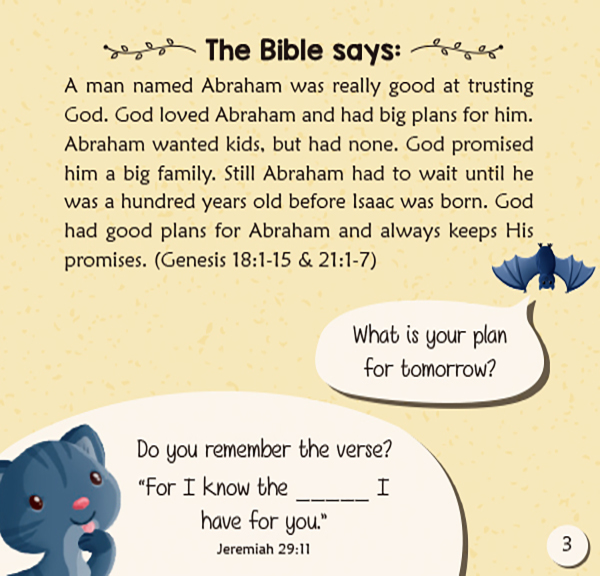 The Bible says:

A man named Abraham was really good at trusting God. God loved Abraham and had big plans for him. Abraham wanted kids, but had none. God promised him a big family. Still Abraham had to wait until he was a hundred years old before Isaac was born. God had good plans for Abraham and always keeps His promises. (Genesis 18:1-15 & 21:1-7)

What is your plan for tomorrow?

Do you remember the verse?

"For I know the ____ I have for you."

Jeremiah 29:11

3